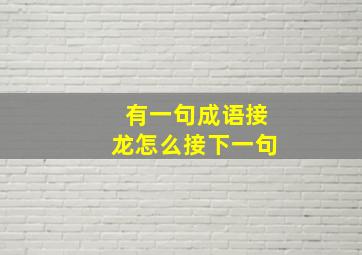 有一句成语接龙怎么接下一句